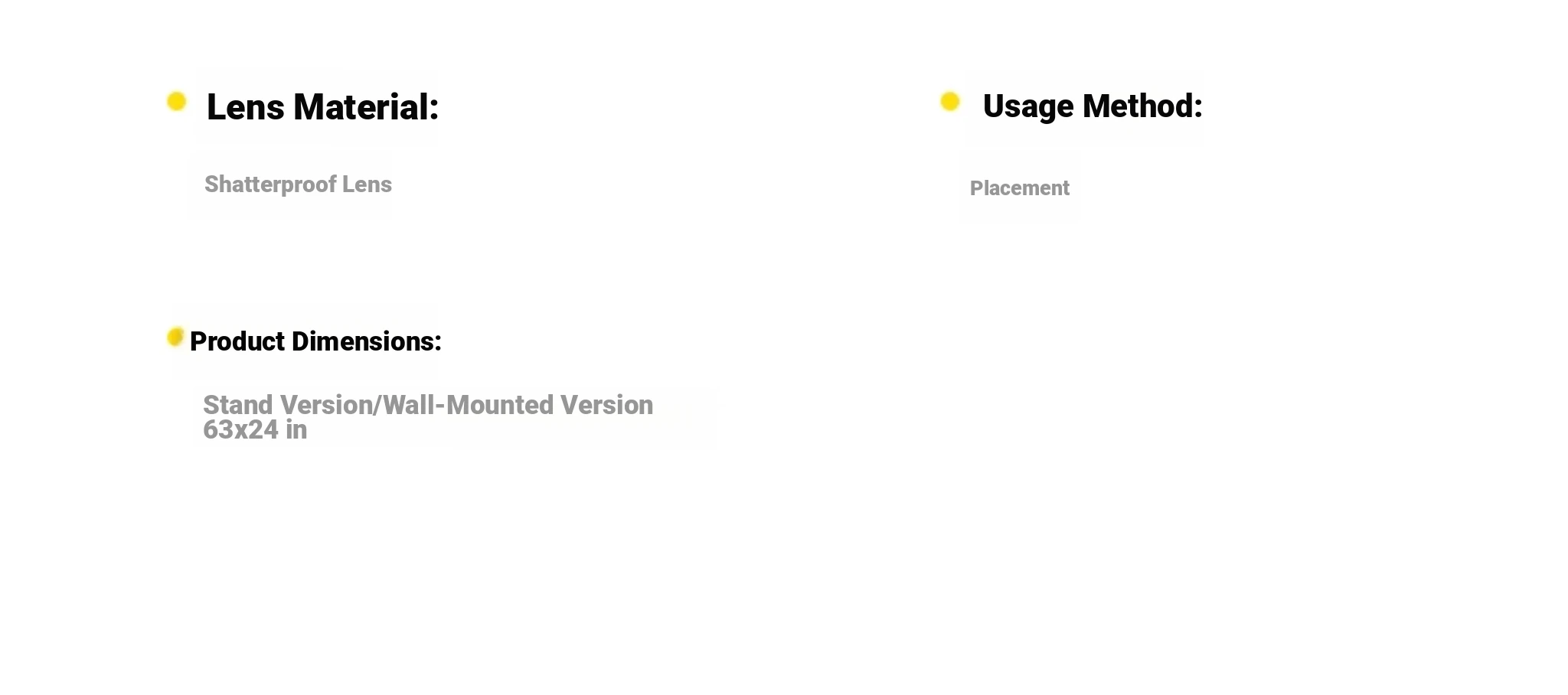 • Lens Material:

Shatterproof Lens

• Product Dimensions:

Stand Version/Wall-Mounted Version
63x24 in

• Usage Method:

Placement